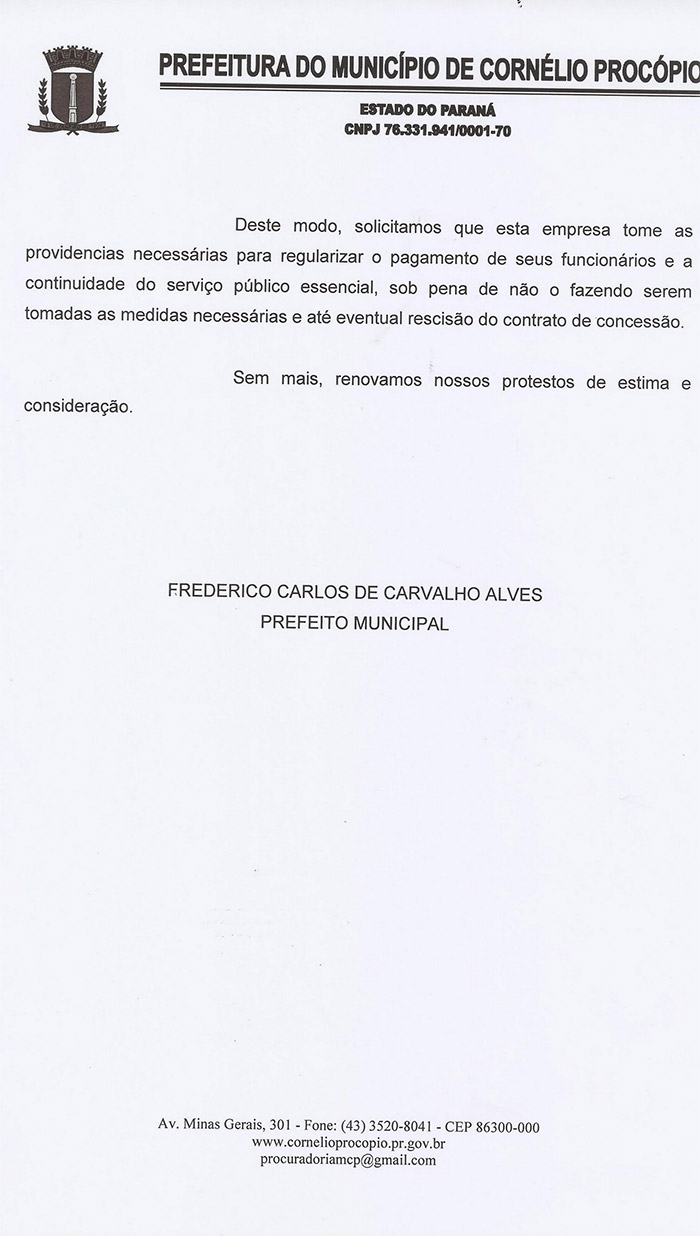 PREFEITURA DO MUNICÍPIO DE CORNÉLIO PROCÓPIO
ESTADO DO PARANÁ
CNPJ 76.331.941/0001-70

Deste modo, solicitamos que esta empresa tome as providencias necessárias para regularizar o pagamento de seus funcionários e a continuidade do serviço público essencial, sob pena de não o fazendo serem tomadas as medidas necessárias e até eventual rescisão do contrato de concessão.

Sem mais, renovamos nossos protestos de estima e consideração.

FREDERICO CARLOS DE CARVALHO ALVES
PREFEITO MUNICIPAL

Av. Minas Gerais, 301 - Fone: (43) 3520-8041 - CEP 86300-000
www.cornelioprocopio.pr.gov.br
procuradoriamcp@gmail.com